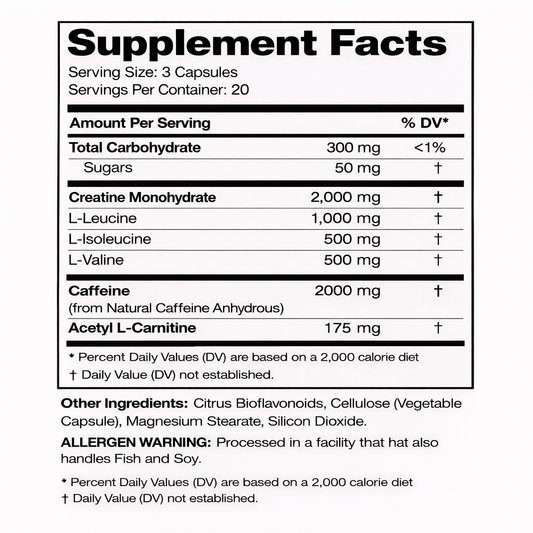 Supplement Facts
Serving Size: 3 Capsules
Servings Per Container: 20

| Amount Per Serving | | % DV* |
|---|---|---|
| Total Carbohydrate | 300 mg | <1% |
| Sugars | 50 mg | † |
| Creatine Monohydrate | 2,000 mg | † |
| L-Leucine | 1,000 mg | † |
| L-Isoleucine | 500 mg | † |
| L-Valine | 500 mg | † |
| Caffeine (from Natural Caffeine Anhydrous) | 2000 mg | † |
| Acetyl L-Carnitine | 175 mg | † |

* Percent Daily Values (DV) are based on a 2,000 calorie diet
† Daily Value (DV) not established.

Other Ingredients: Citrus Bioflavonoids, Cellulose (Vegetable Capsule), Magnesium Stearate, Silicon Dioxide.

ALLERGEN WARNING: Processed in a facility that hat also handles Fish and Soy.

* Percent Daily Values (DV) are based on a 2,000 calorie diet
† Daily Value (DV) not established.